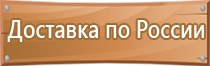 Доставка по России